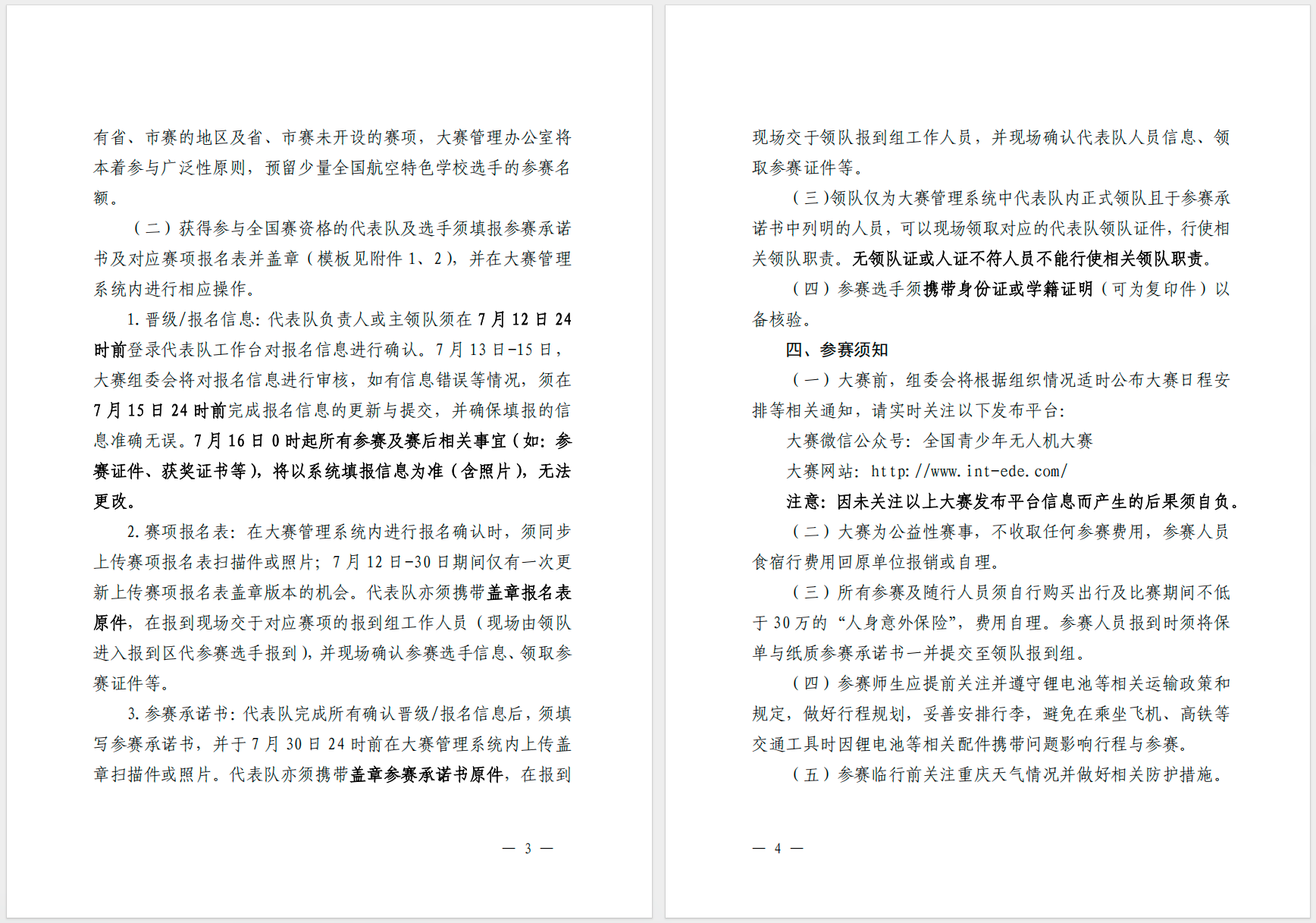 有省、市赛的地区及省、市赛未开设的赛项，大赛管理办公室将本着参与广泛性原则，预留少量全国航空特色学校选手的参赛名额。

（二）获得参与全国赛资格的代表队及选手须填报参赛承诺书及对应赛项报名表并盖章（模板见附件1、2），并在大赛管理系统内进行相应操作。

1.晋级/报名信息：代表队负责人或主领队须在7月12日24时前登录代表队工作台对报名信息进行确认。7月13日-15日，大赛组委会将对报名信息进行审核，如有信息错误等情况，须在7月15日24时前完成报名信息的更新与提交，并确保填报的信息准确无误。7月16日0时起所有参赛及赛后相关事宜（如：参赛证件、获奖证书等），将以系统填报信息为准（含照片），无法更改。

2.赛项报名表：在大赛管理系统内进行报名确认时，须同步上传赛项报名表扫描件或照片；7月12日-30日期间仅有一次更新上传赛项报名表盖章版本的机会。代表队亦须携带盖章报名表原件，在报到现场交于对应赛项的报到组工作人员（现场由领队进入报到区代参赛选手报到），并现场确认参赛选手信息、领取参赛证件等。

3.参赛承诺书：代表队完成所有确认晋级/报名信息后，须填写参赛承诺书，并于7月30日24时前在大赛管理系统内上传盖章扫描件或照片。代表队亦须携带盖章参赛承诺书原件，在报到

— 3 —

现场交于领队报到组工作人员，并现场确认代表队人员信息、领取参赛证件等。

（三）领队仅为大赛管理系统中代表队内正式领队且于参赛承诺书中列明的人员，可以现场领取对应的代表队领队证件，行使相关领队职责。无领队证或人证不符人员不能行使相关领队职责。

（四）参赛选手须携带身份证或学籍证明（可为复印件）以备核验。

四、参赛须知

（一）大赛前，组委会将根据组织情况适时公布大赛日程安排等相关通知，请实时关注以下发布平台：

大赛微信公众号：全国青少年无人机大赛

大赛网站：http://www.int-ede.com/

注意：因未关注以上大赛发布平台信息而产生的后果须自负。

（二）大赛为公益性赛事，不收取任何参赛费用，参赛人员食宿行费用回原单位报销或自理。

（三）所有参赛及随行人员须自行购买出行及比赛期间不低于30万的“人身意外保险”，费用自理。参赛人员报到时须将保单与纸质参赛承诺书一并提交至领队报到组。

（四）参赛师生应提前关注并遵守锂电池等相关运输政策和规定，做好行程规划，妥善安排行李，避免在乘坐飞机、高铁等交通工具时因锂电池等相关配件携带问题影响行程与参赛。

（五）参赛临行前关注重庆天气情况并做好相关防护措施。

— 4 —